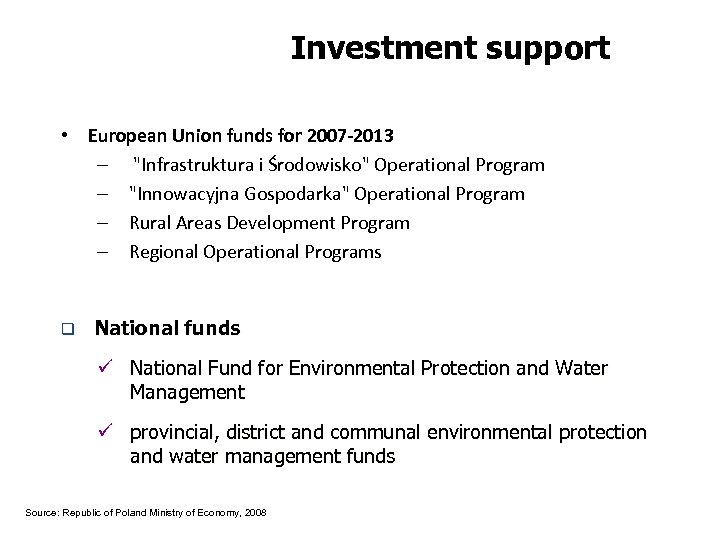 Investment support

• European Union funds for 2007-2013
– "Infrastruktura i Środowisko" Operational Program
– "Innowacyjna Gospodarka" Operational Program
– Rural Areas Development Program
– Regional Operational Programs

❑ National funds
✓ National Fund for Environmental Protection and Water Management
✓ provincial, district and communal environmental protection and water management funds

Source: Republic of Poland Ministry of Economy, 2008